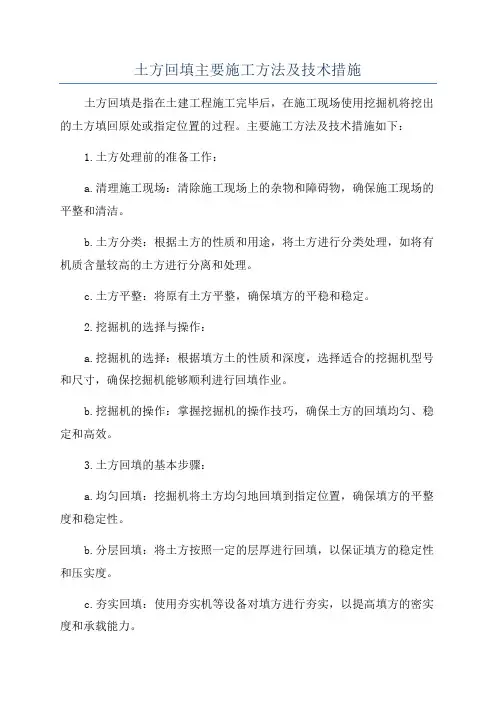 土方回填主要施工方法及技术措施

土方回填是指在土建工程施工完毕后，在施工现场使用挖掘机将挖出的土方填回原处或指定位置的过程。主要施工方法及技术措施如下：

1.土方处理前的准备工作：

a.清理施工现场：清除施工现场上的杂物和障碍物，确保施工现场的平整和清洁。

b.土方分类：根据土方的性质和用途，将土方进行分类处理，如将有机质含量较高的土方进行分离和处理。

c.土方平整：将原有土方平整，确保填方的平稳和稳定。

2.挖掘机的选择与操作：

a.挖掘机的选择：根据填方土的性质和深度，选择适合的挖掘机型号和尺寸，确保挖掘机能够顺利进行回填作业。

b.挖掘机的操作：掌握挖掘机的操作技巧，确保土方的回填均匀、稳定和高效。

3.土方回填的基本步骤：

a.均匀回填：挖掘机将土方均匀地回填到指定位置，确保填方的平整度和稳定性。

b.分层回填：将土方按照一定的层厚进行回填，以保证填方的稳定性和压实度。

c.夯实回填：使用夯实机等设备对填方进行夯实，以提高填方的密实度和承载能力。